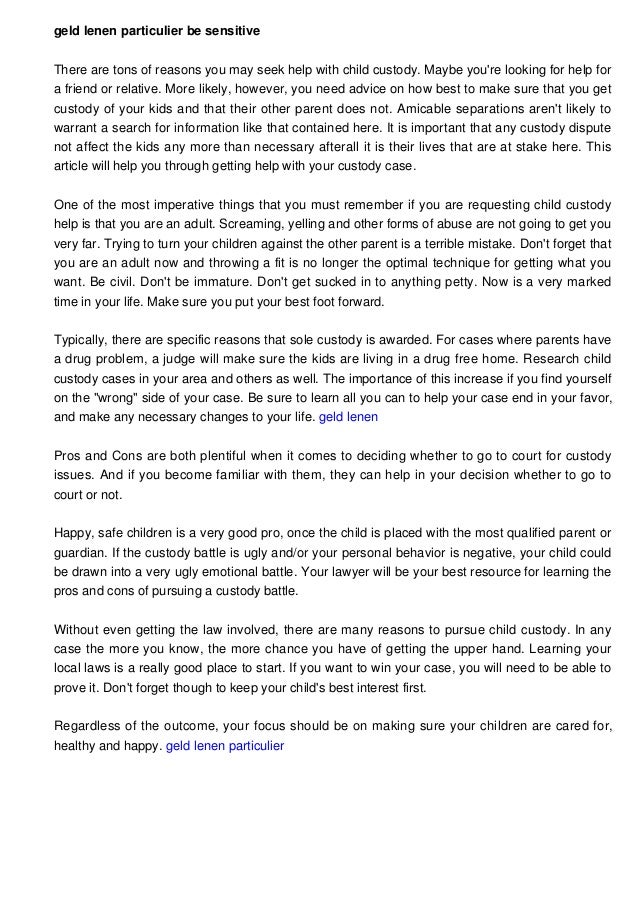 geld lenen particulier be sensitive

There are tons of reasons you may seek help with child custody. Maybe you're looking for help for a friend or relative. More likely, however, you need advice on how best to make sure that you get custody of your kids and that their other parent does not. Amicable separations aren't likely to warrant a search for information like that contained here. It is important that any custody dispute not affect the kids any more than necessary afterall it is their lives that are at stake here. This article will help you through getting help with your custody case.

One of the most imperative things that you must remember if you are requesting child custody help is that you are an adult. Screaming, yelling and other forms of abuse are not going to get you very far. Trying to turn your children against the other parent is a terrible mistake. Don't forget that you are an adult now and throwing a fit is no longer the optimal technique for getting what you want. Be civil. Don't be immature. Don't get sucked in to anything petty. Now is a very marked time in your life. Make sure you put your best foot forward.

Typically, there are specific reasons that sole custody is awarded. For cases where parents have a drug problem, a judge will make sure the kids are living in a drug free home. Research child custody cases in your area and others as well. The importance of this increase if you find yourself on the "wrong" side of your case. Be sure to learn all you can to help your case end in your favor, and make any necessary changes to your life. geld lenen

Pros and Cons are both plentiful when it comes to deciding whether to go to court for custody issues. And if you become familiar with them, they can help in your decision whether to go to court or not.

Happy, safe children is a very good pro, once the child is placed with the most qualified parent or guardian. If the custody battle is ugly and/or your personal behavior is negative, your child could be drawn into a very ugly emotional battle. Your lawyer will be your best resource for learning the pros and cons of pursuing a custody battle.

Without even getting the law involved, there are many reasons to pursue child custody. In any case the more you know, the more chance you have of getting the upper hand. Learning your local laws is a really good place to start. If you want to win your case, you will need to be able to prove it. Don't forget though to keep your child's best interest first.

Regardless of the outcome, your focus should be on making sure your children are cared for, healthy and happy. geld lenen particulier